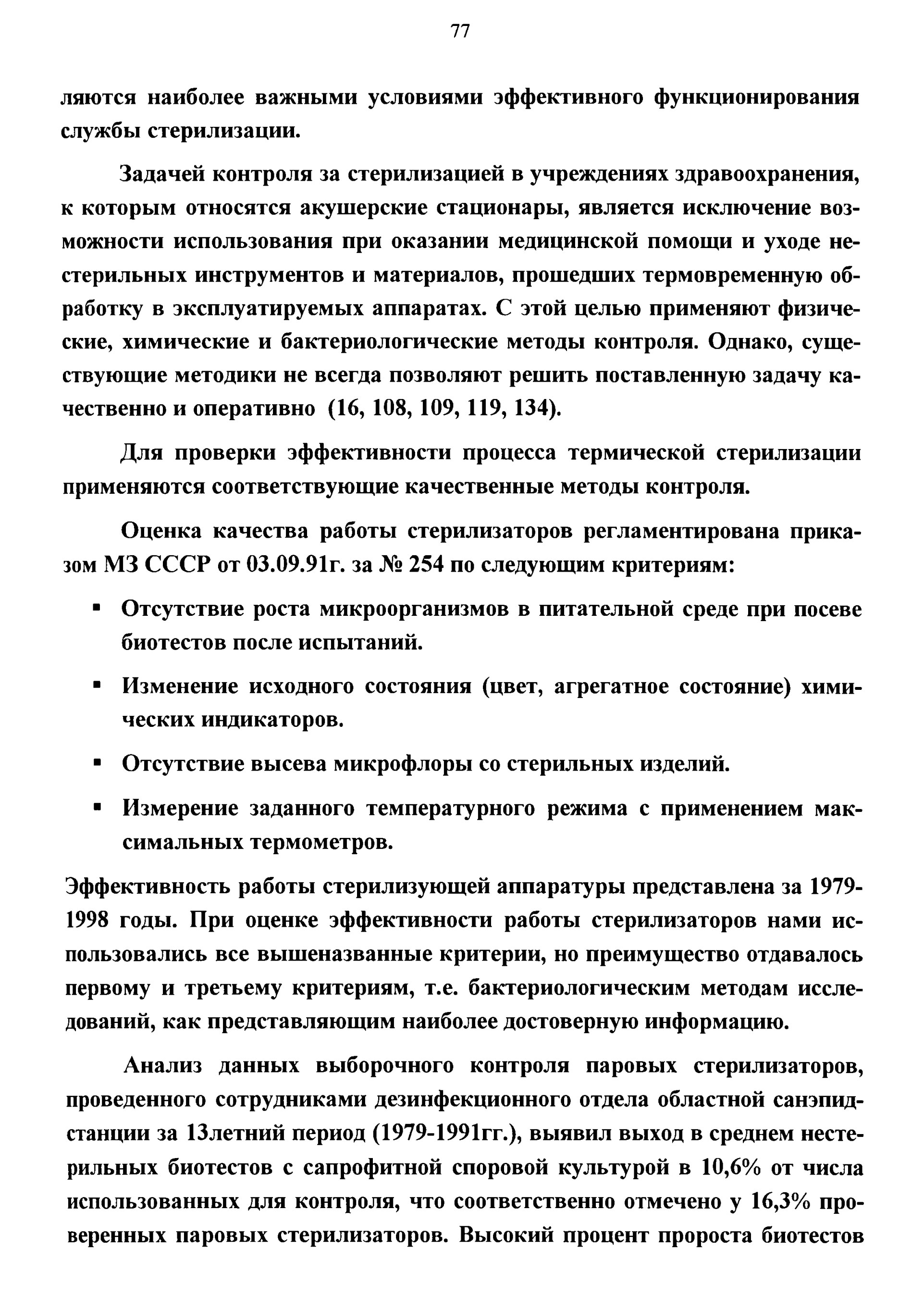 77

ляются наиболее важными условиями эффективного функционирования службы стерилизации.

Задачей контроля за стерилизацией в учреждениях здравоохранения, к которым относятся акушерские стационары, является исключение возможности использования при оказании медицинской помощи и уходе нестерильных инструментов и материалов, прошедших термовременную обработку в эксплуатируемых аппаратах. С этой целью применяют физические, химические и бактериологические методы контроля. Однако, существующие методики не всегда позволяют решить поставленную задачу качественно и оперативно (16, 108, 109, 119, 134).

Для проверки эффективности процесса термической стерилизации применяются соответствующие качественные методы контроля.

Оценка качества работы стерилизаторов регламентирована приказом МЗ СССР от 03.09.91г. за № 254 по следующим критериям:

▪ Отсутствие роста микроорганизмов в питательной среде при посеве биотестов после испытаний.

▪ Изменение исходного состояния (цвет, агрегатное состояние) химических индикаторов.

▪ Отсутствие высева микрофлоры со стерильных изделий.

▪ Измерение заданного температурного режима с применением максимальных термометров.

Эффективность работы стерилизующей аппаратуры представлена за 1979-1998 годы. При оценке эффективности работы стерилизаторов нами использовались все вышеназванные критерии, но преимущество отдавалось первому и третьему критериям, т.е. бактериологическим методам исследований, как представляющим наиболее достоверную информацию.

Анализ данных выборочного контроля паровых стерилизаторов, проведенного сотрудниками дезинфекционного отдела областной санэпидстанции за 13летний период (1979-1991гг.), выявил выход в среднем нестерильных биотестов с сапрофитной споровой культурой в 10,6% от числа использованных для контроля, что соответственно отмечено у 16,3% проверенных паровых стерилизаторов. Высокий процент пророста биотестов